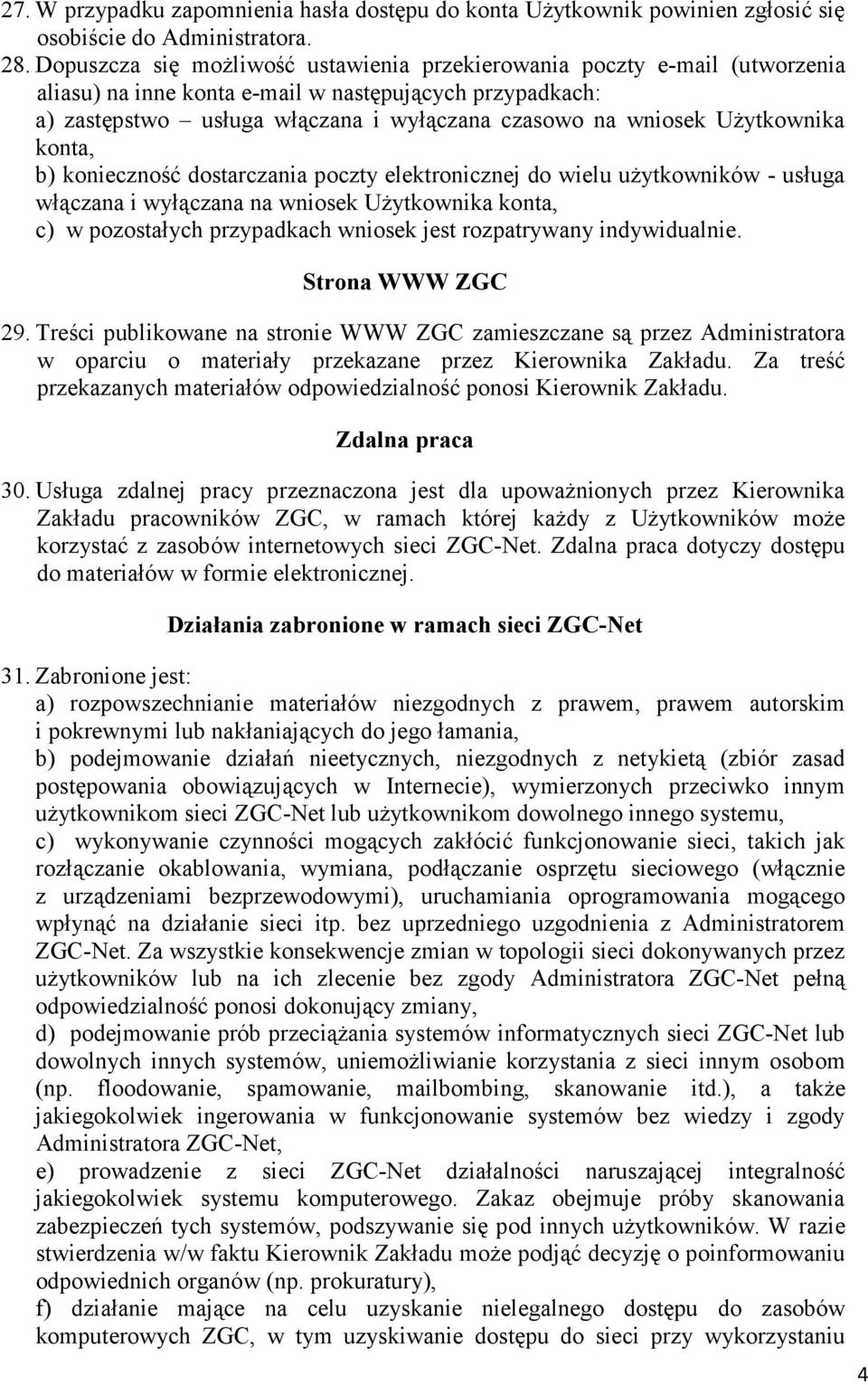 27. W przypadku zapomnienia hasła dostępu do konta Użytkownik powinien zgłosić się osobiście do Administratora.
28. Dopuszcza się możliwość ustawienia przekierowania poczty e-mail (utworzenia aliasu) na inne konta e-mail w następujących przypadkach:
a) zastępstwo – usługa włączana i wyłączana czasowo na wniosek Użytkownika konta,
b) konieczność dostarczania poczty elektronicznej do wielu użytkowników - usługa włączana i wyłączana na wniosek Użytkownika konta,
c) w pozostałych przypadkach wniosek jest rozpatrywany indywidualnie.

Strona WWW ZGC

29. Treści publikowane na stronie WWW ZGC zamieszczane są przez Administratora w oparciu o materiały przekazane przez Kierownika Zakładu. Za treść przekazanych materiałów odpowiedzialność ponosi Kierownik Zakładu.

Zdalna praca

30. Usługa zdalnej pracy przeznaczona jest dla upoważnionych przez Kierownika Zakładu pracowników ZGC, w ramach której każdy z Użytkowników może korzystać z zasobów internetowych sieci ZGC-Net. Zdalna praca dotyczy dostępu do materiałów w formie elektronicznej.

Działania zabronione w ramach sieci ZGC-Net

31. Zabronione jest:
a) rozpowszechnianie materiałów niezgodnych z prawem, prawem autorskim i pokrewnymi lub nakłaniających do jego łamania,
b) podejmowanie działań nieetycznych, niezgodnych z netykietą (zbiór zasad postępowania obowiązujących w Internecie), wymierzonych przeciwko innym użytkownikom sieci ZGC-Net lub użytkownikom dowolnego innego systemu,
c) wykonywanie czynności mogących zakłócić funkcjonowanie sieci, takich jak rozłączanie okablowania, wymiana, podłączanie osprzętu sieciowego (włącznie z urządzeniami bezprzewodowymi), uruchamiania oprogramowania mogącego wpłynąć na działanie sieci itp. bez uprzedniego uzgodnienia z Administratorem ZGC-Net. Za wszystkie konsekwencje zmian w topologii sieci dokonywanych przez użytkowników lub na ich zlecenie bez zgody Administratora ZGC-Net pełną odpowiedzialność ponosi dokonujący zmiany,
d) podejmowanie prób przeciążania systemów informatycznych sieci ZGC-Net lub dowolnych innych systemów, uniemożliwianie korzystania z sieci innym osobom (np. floodowanie, spamowanie, mailbombing, skanowanie itd.), a także jakiegokolwiek ingerowania w funkcjonowanie systemów bez wiedzy i zgody Administratora ZGC-Net,
e) prowadzenie z sieci ZGC-Net działalności naruszającej integralność jakiegokolwiek systemu komputerowego. Zakaz obejmuje próby skanowania zabezpieczeń tych systemów, podszywanie się pod innych użytkowników. W razie stwierdzenia w/w faktu Kierownik Zakładu może podjąć decyzję o poinformowaniu odpowiednich organów (np. prokuratury),
f) działanie mające na celu uzyskanie nielegalnego dostępu do zasobów komputerowych ZGC, w tym uzyskiwanie dostępu do sieci przy wykorzystaniu

4